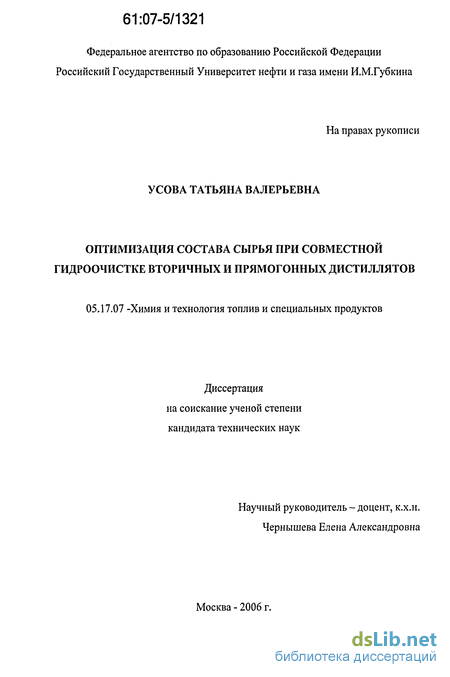 61:07-5/1321

Федеральное агентство по образованию Российской Федерации
Российский Государственный Университет нефти и газа имени И.М.Губкина

На правах рукописи

УСОВА ТАТЬЯНА ВАЛЕРЬЕВНА

ОПТИМИЗАЦИЯ СОСТАВА СЫРЬЯ ПРИ СОВМЕСТНОЙ ГИДРООЧИСТКЕ ВТОРИЧНЫХ И ПРЯМОГОННЫХ ДИСТИЛЛЯТОВ

05.17.07 -Химия и технология топлив и специальных продуктов

Диссертация
на соискание ученой степени
кандидата технических наук

Научный руководитель – доцент, к.х.н.
Чернышева Елена Александровна

Москва - 2006 г.

dsLib.net
библиотека диссертаций